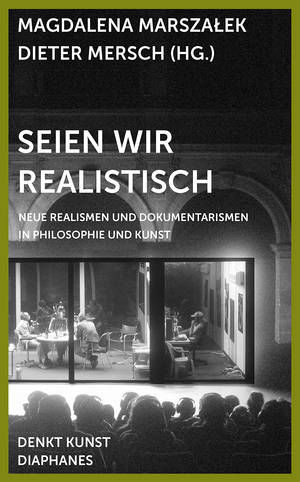 MAGDALENA MARSZAŁEK
DIETER MERSCH (HG.)

SEIEN WIR REALISTISCH

NEUE REALISMEN UND DOKUMENTARISMEN IN PHILOSOPHIE UND KUNST

DENKT KUNST
DIAPHANES